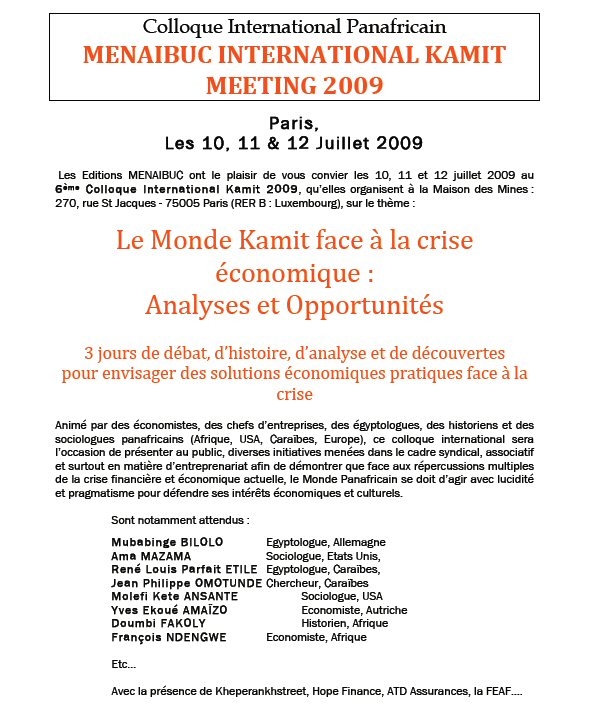 Colloque International Panafricain
MENAIBUC INTERNATIONAL KAMIT MEETING 2009

Paris,
Les 10, 11 & 12 Juillet 2009

Les Editions MENAIBUC ont le plaisir de vous convier les 10, 11 et 12 juillet 2009 au 6ème Colloque International Kamit 2009, qu'elles organisent à la Maison des Mines : 270, rue St Jacques - 75005 Paris (RER B : Luxembourg), sur le thème :

Le Monde Kamit face à la crise économique :
Analyses et Opportunités

3 jours de débat, d'histoire, d'analyse et de découvertes pour envisager des solutions économiques pratiques face à la crise

Animé par des économistes, des chefs d'entreprises, des égyptologues, des historiens et des sociologues panafricains (Afrique, USA, Caraïbes, Europe), ce colloque international sera l'occasion de présenter au public, diverses initiatives menées dans le cadre syndical, associatif et surtout en matière d'entreprenariat afin de démontrer que face aux répercussions multiples de la crise financière et économique actuelle, le Monde Panafricain se doit d'agir avec lucidité et pragmatisme pour défendre ses intérêts économiques et culturels.

Sont notamment attendus :

Mubabinge BILOLO Egyptologue, Allemagne
Ama MAZAMA Sociologue, Etats Unis,
René Louis Parfait ETILE Egyptologue, Caraïbes,
Jean Philippe OMOTUNDE Chercheur, Caraïbes
Molefi Kete ANSANTE Sociologue, USA
Yves Ekoué AMAÏZO Economiste, Autriche
Doumbi FAKOLY Historien, Afrique
François NDENGWE Economiste, Afrique

Etc…

Avec la présence de Kheperankhstreet, Hope Finance, ATD Assurances, la FEAF….